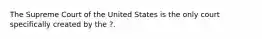 The Supreme Court of the United States is the only court specifically created by the ?.